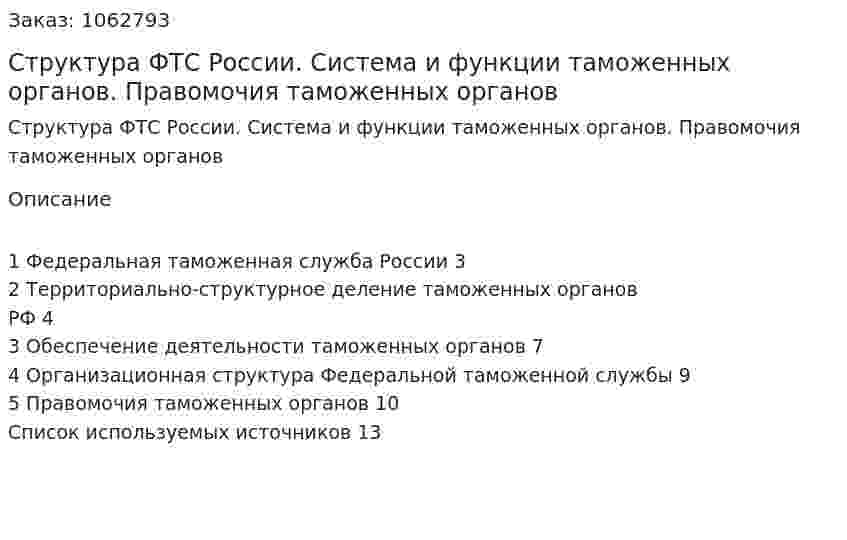 Заказ: 1062793

Структура ФТС России. Система и функции таможенных органов. Правомочия таможенных органов

Структура ФТС России. Система и функции таможенных органов. Правомочия таможенных органов

Описание

1 Федеральная таможенная служба России 3
2 Территориально-структурное деление таможенных органов РФ 4
3 Обеспечение деятельности таможенных органов 7
4 Организационная структура Федеральной таможенной службы 9
5 Правомочия таможенных органов 10
Список используемых источников 13